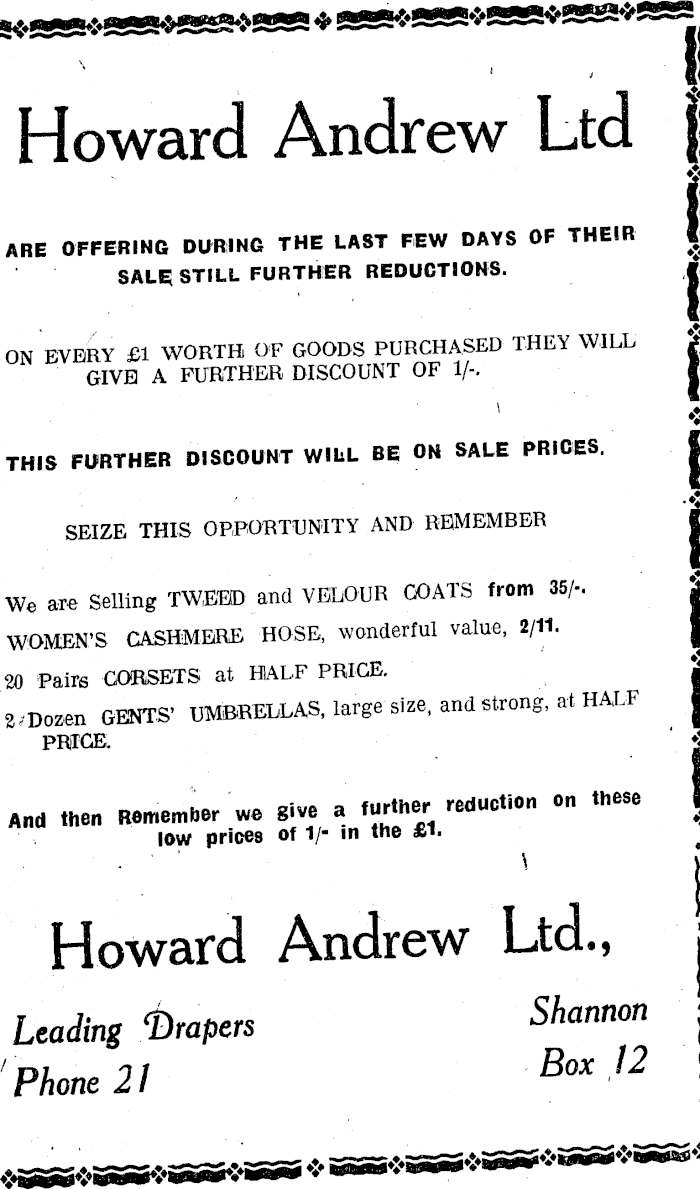 Howard Andrew Ltd

ARE OFFERING DURING THE LAST FEW DAYS OF THEIR SALE STILL FURTHER REDUCTIONS.

ON EVERY £1 WORTH OF GOODS PURCHASED THEY WILL GIVE A FURTHER DISCOUNT OF 1/-.

THIS FURTHER DISCOUNT WILL BE ON SALE PRICES.

SEIZE THIS OPPORTUNITY AND REMEMBER

We are Selling TWEED and VELOUR COATS from 35/-.

WOMEN'S CASHMERE HOSE, wonderful value, 2/11.

20 Pairs CORSETS at HALF PRICE.

2 Dozen GENTS' UMBRELLAS, large size, and strong, at HALF PRICE.

And then Remember we give a further reduction on these low prices of 1/- in the £1.

Howard Andrew Ltd.,

Leading Drapers
Phone 21

Shannon
Box 12